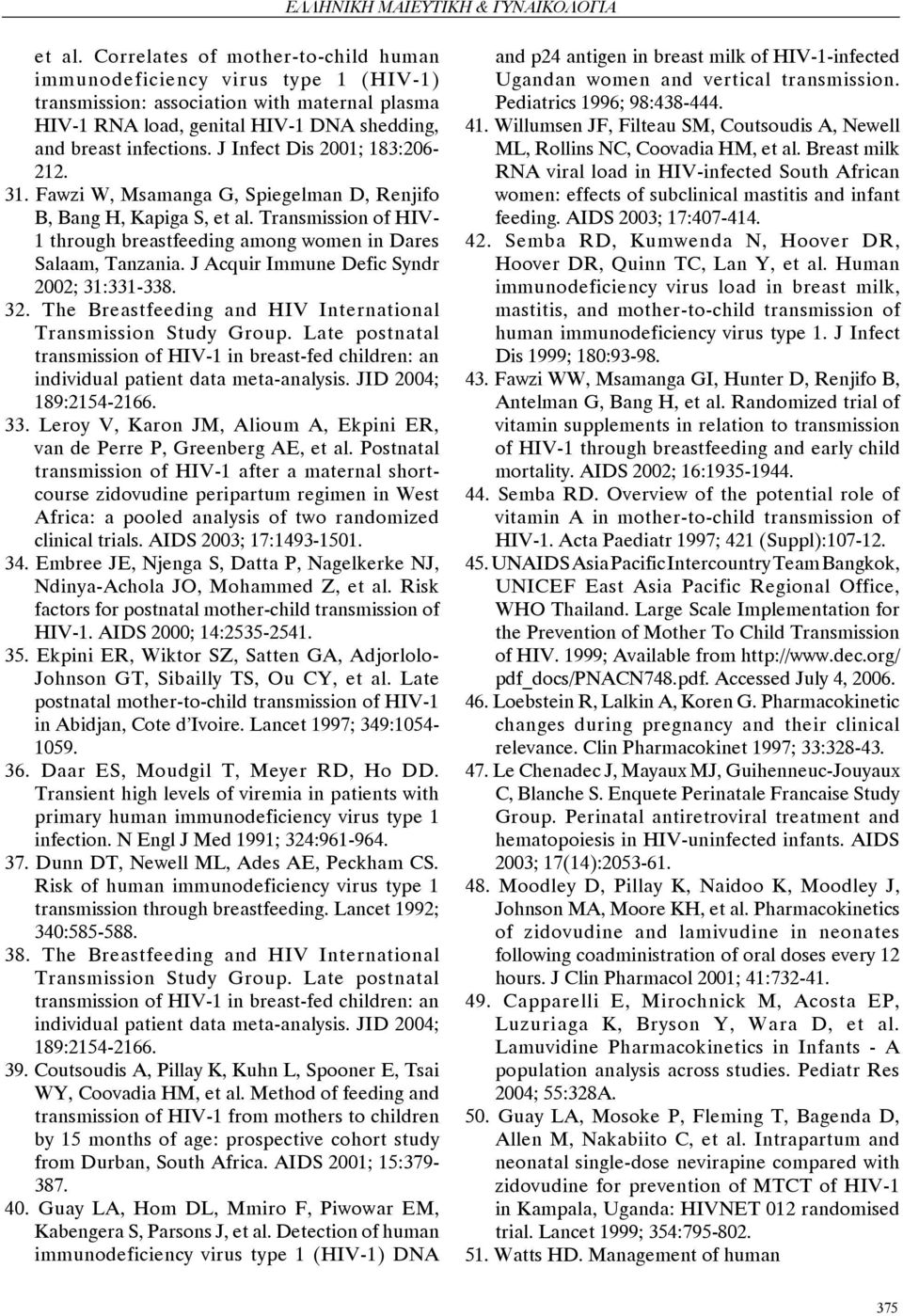 ΕΛΛΗΝΙΚΗ ΜΑΙΕΥΤΙΚΗ & ΓΥΝΑΙΚΟΛΟΓΙΑ

et al. Correlates of mother-to-child human immunodeficiency virus type 1 (HIV-1) transmission: association with maternal plasma HIV-1 RNA load, genital HIV-1 DNA shedding, and breast infections. J Infect Dis 2001; 183:206-212.

31. Fawzi W, Msamanga G, Spiegelman D, Renjifo B, Bang H, Kapiga S, et al. Transmission of HIV-1 through breastfeeding among women in Dares Salaam, Tanzania. J Acquir Immune Defic Syndr 2002; 31:331-338.

32. The Breastfeeding and HIV International Transmission Study Group. Late postnatal transmission of HIV-1 in breast-fed children: an individual patient data meta-analysis. JID 2004; 189:2154-2166.

33. Leroy V, Karon JM, Alioum A, Ekpini ER, van de Perre P, Greenberg AE, et al. Postnatal transmission of HIV-1 after a maternal short-course zidovudine peripartum regimen in West Africa: a pooled analysis of two randomized clinical trials. AIDS 2003; 17:1493-1501.

34. Embree JE, Njenga S, Datta P, Nagelkerke NJ, Ndinya-Achola JO, Mohammed Z, et al. Risk factors for postnatal mother-child transmission of HIV-1. AIDS 2000; 14:2535-2541.

35. Ekpini ER, Wiktor SZ, Satten GA, Adjorlolo-Johnson GT, Sibailly TS, Ou CY, et al. Late postnatal mother-to-child transmission of HIV-1 in Abidjan, Cote d'Ivoire. Lancet 1997; 349:1054-1059.

36. Daar ES, Moudgil T, Meyer RD, Ho DD. Transient high levels of viremia in patients with primary human immunodeficiency virus type 1 infection. N Engl J Med 1991; 324:961-964.

37. Dunn DT, Newell ML, Ades AE, Peckham CS. Risk of human immunodeficiency virus type 1 transmission through breastfeeding. Lancet 1992; 340:585-588.

38. The Breastfeeding and HIV International Transmission Study Group. Late postnatal transmission of HIV-1 in breast-fed children: an individual patient data meta-analysis. JID 2004; 189:2154-2166.

39. Coutsoudis A, Pillay K, Kuhn L, Spooner E, Tsai WY, Coovadia HM, et al. Method of feeding and transmission of HIV-1 from mothers to children by 15 months of age: prospective cohort study from Durban, South Africa. AIDS 2001; 15:379-387.

40. Guay LA, Hom DL, Mmiro F, Piwowar EM, Kabengera S, Parsons J, et al. Detection of human immunodeficiency virus type 1 (HIV-1) DNA and p24 antigen in breast milk of HIV-1-infected Ugandan women and vertical transmission. Pediatrics 1996; 98:438-444.

41. Willumsen JF, Filteau SM, Coutsoudis A, Newell ML, Rollins NC, Coovadia HM, et al. Breast milk RNA viral load in HIV-infected South African women: effects of subclinical mastitis and infant feeding. AIDS 2003; 17:407-414.

42. Semba RD, Kumwenda N, Hoover DR, Hoover DR, Quinn TC, Lan Y, et al. Human immunodeficiency virus load in breast milk, mastitis, and mother-to-child transmission of human immunodeficiency virus type 1. J Infect Dis 1999; 180:93-98.

43. Fawzi WW, Msamanga GI, Hunter D, Renjifo B, Antelman G, Bang H, et al. Randomized trial of vitamin supplements in relation to transmission of HIV-1 through breastfeeding and early child mortality. AIDS 2002; 16:1935-1944.

44. Semba RD. Overview of the potential role of vitamin A in mother-to-child transmission of HIV-1. Acta Paediatr 1997; 421 (Suppl):107-12.

45. UNAIDS Asia Pacific Intercountry Team Bangkok, UNICEF East Asia Pacific Regional Office, WHO Thailand. Large Scale Implementation for the Prevention of Mother To Child Transmission of HIV. 1999; Available from http://www.dec.org/pdf_docs/PNACN748.pdf. Accessed July 4, 2006.

46. Loebstein R, Lalkin A, Koren G. Pharmacokinetic changes during pregnancy and their clinical relevance. Clin Pharmacokinet 1997; 33:328-43.

47. Le Chenadec J, Mayaux MJ, Guihenneuc-Jouyaux C, Blanche S. Enquete Perinatale Francaise Study Group. Perinatal antiretroviral treatment and hematopoiesis in HIV-uninfected infants. AIDS 2003; 17(14):2053-61.

48. Moodley D, Pillay K, Naidoo K, Moodley J, Johnson MA, Moore KH, et al. Pharmacokinetics of zidovudine and lamivudine in neonates following coadministration of oral doses every 12 hours. J Clin Pharmacol 2001; 41:732-41.

49. Capparelli E, Mirochnick M, Acosta EP, Luzuriaga K, Bryson Y, Wara D, et al. Lamuvidine Pharmacokinetics in Infants - A population analysis across studies. Pediatr Res 2004; 55:328A.

50. Guay LA, Mosoke P, Fleming T, Bagenda D, Allen M, Nakabiito C, et al. Intrapartum and neonatal single-dose nevirapine compared with zidovudine for prevention of MTCT of HIV-1 in Kampala, Uganda: HIVNET 012 randomised trial. Lancet 1999; 354:795-802.

51. Watts HD. Management of human

375